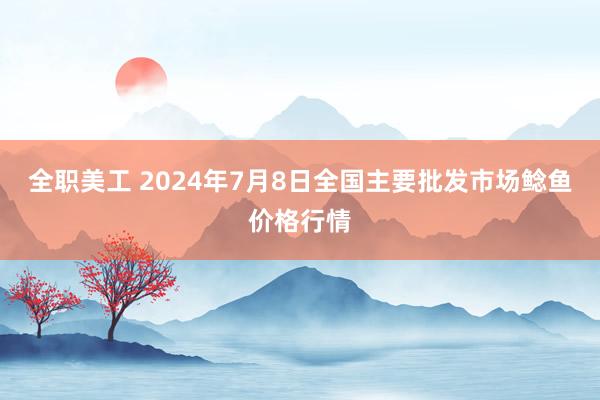 全职美工 2024年7月8日全国主要批发市场鲶鱼价格行情